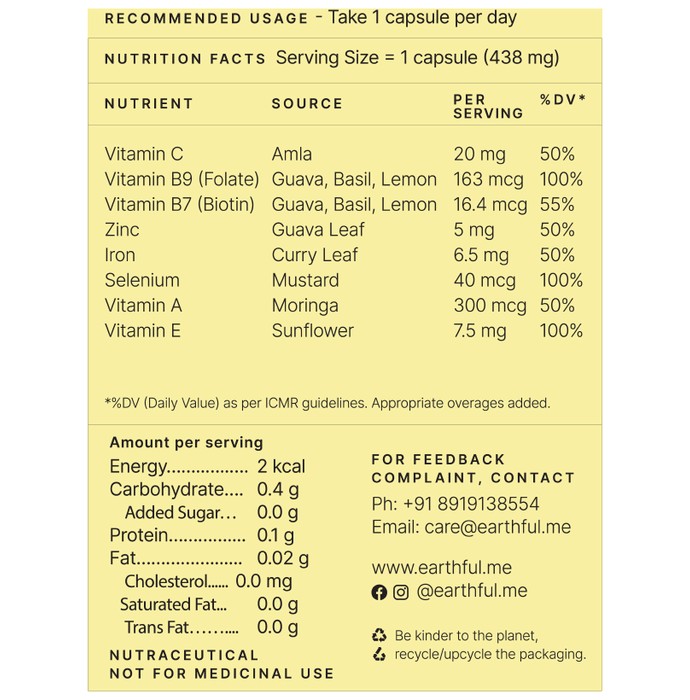 RECOMMENDED USAGE - Take 1 capsule per day

NUTRITION FACTS Serving Size = 1 capsule (438 mg)

| NUTRIENT | SOURCE | PER SERVING | %DV* |
|---|---|---|---|
| Vitamin C | Amla | 20 mg | 50% |
| Vitamin B9 (Folate) | Guava, Basil, Lemon | 163 mcg | 100% |
| Vitamin B7 (Biotin) | Guava, Basil, Lemon | 16.4 mcg | 55% |
| Zinc | Guava Leaf | 5 mg | 50% |
| Iron | Curry Leaf | 6.5 mg | 50% |
| Selenium | Mustard | 40 mcg | 100% |
| Vitamin A | Moringa | 300 mcg | 50% |
| Vitamin E | Sunflower | 7.5 mg | 100% |

*%DV (Daily Value) as per ICMR guidelines. Appropriate overages added.

Amount per serving
Energy 2 kcal
Carbohydrate 0.4 g
Added Sugar 0.0 g
Protein 0.1 g
Fat 0.02 g
Cholesterol 0.0 mg
Saturated Fat 0.0 g
Trans Fat 0.0 g

NUTRACEUTICAL
NOT FOR MEDICINAL USE

FOR FEEDBACK
COMPLAINT, CONTACT
Ph: +91 8919138554
Email: care@earthful.me

www.earthful.me
@earthful.me

Be kinder to the planet,
recycle/upcycle the packaging.